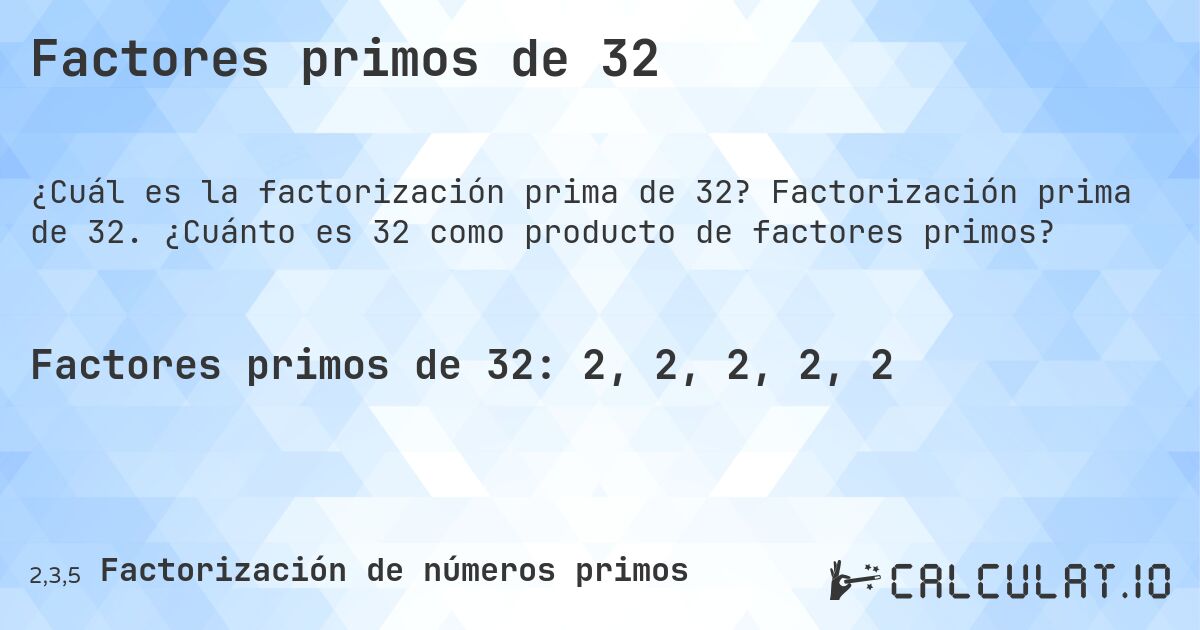 Factores primos de 32

¿Cuál es la factorización prima de 32? Factorización prima de 32. ¿Cuánto es 32 como producto de factores primos?

Factores primos de 32: 2, 2, 2, 2, 2

2,3,5 Factorización de números primos

CALCULAT.IO